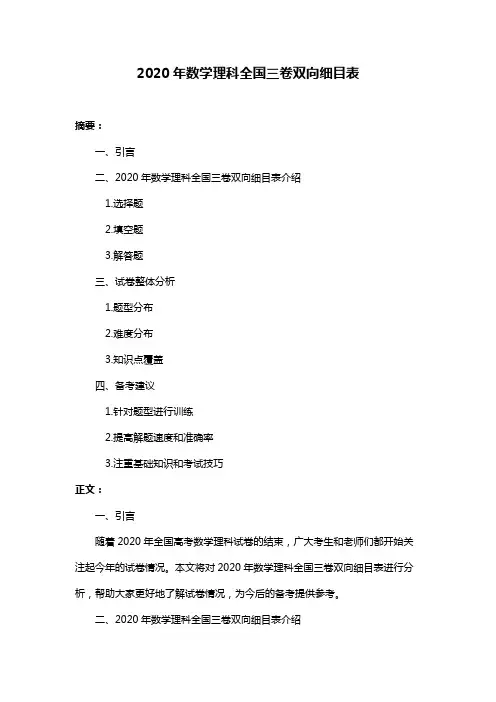 2020 年数学理科全国三卷双向细目表

摘要：

一、引言

二、2020 年数学理科全国三卷双向细目表介绍

1.选择题

2.填空题

3.解答题

三、试卷整体分析

1.题型分布

2.难度分布

3.知识点覆盖

四、备考建议

1.针对题型进行训练

2.提高解题速度和准确率

3.注重基础知识和考试技巧

正文：

一、引言

随着 2020 年全国高考数学理科试卷的结束，广大考生和老师们都开始关注起今年的试卷情况。本文将对 2020 年数学理科全国三卷双向细目表进行分析，帮助大家更好地了解试卷情况，为今后的备考提供参考。

二、2020 年数学理科全国三卷双向细目表介绍